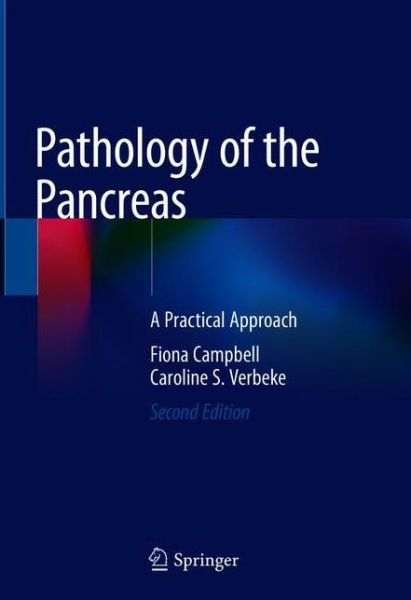 Pathology of the Pancreas

A Practical Approach

Fiona Campbell
Caroline S. Verbeke

Second Edition

Springer